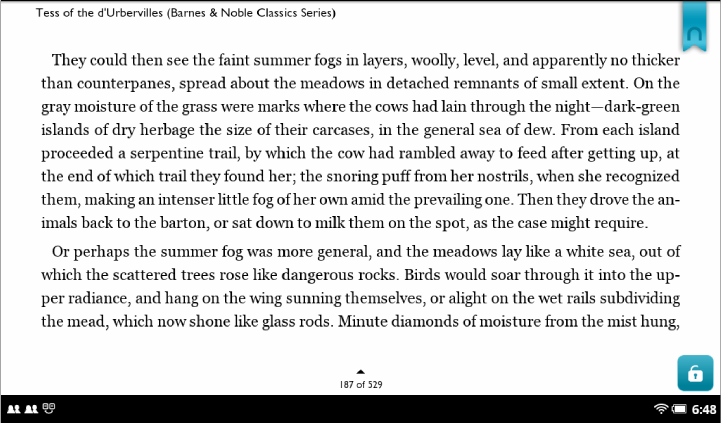 Tess of the d'Urbervilles (Barnes & Noble Classics Series)

They could then see the faint summer fogs in layers, woolly, level, and apparently no thicker than counterpanes, spread about the meadows in detached remnants of small extent. On the gray moisture of the grass were marks where the cows had lain through the night—dark-green islands of dry herbage the size of their carcases, in the general sea of dew. From each island proceeded a serpentine trail, by which the cow had rambled away to feed after getting up, at the end of which trail they found her; the snoring puff from her nostrils, when she recognized them, making an intenser little fog of her own amid the prevailing one. Then they drove the animals back to the barton, or sat down to milk them on the spot, as the case might require.

Or perhaps the summer fog was more general, and the meadows lay like a white sea, out of which the scattered trees rose like dangerous rocks. Birds would soar through it into the upper radiance, and hang on the wing sunning themselves, or alight on the wet rails subdividing the mead, which now shone like glass rods. Minute diamonds of moisture from the mist hung,

187 of 529

6:48